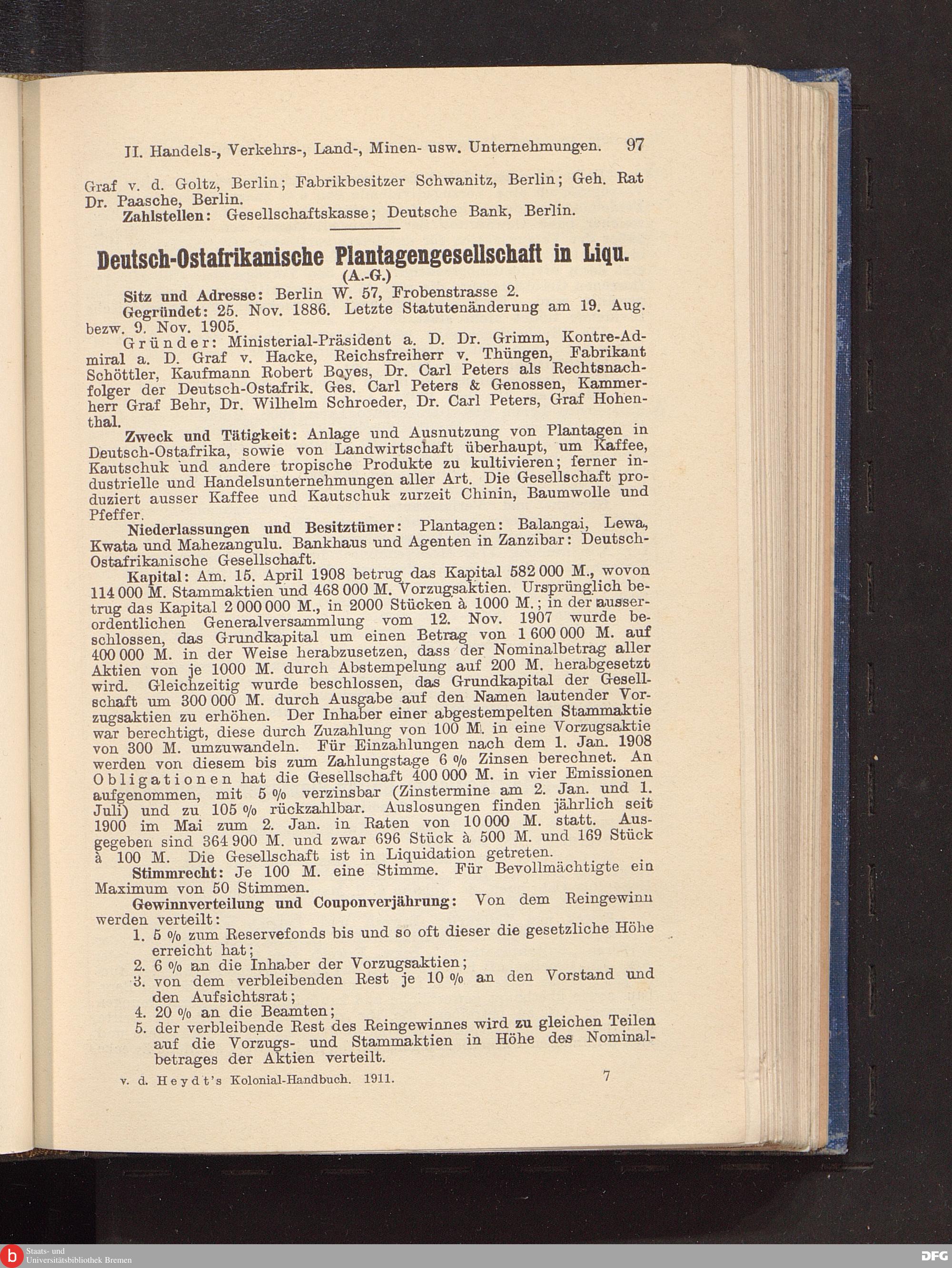 II. Handels-, Verkehrs-, Land-, Minen- usw. Unternehmungen. 97

Graf v. d. Goltz, Berlin; Fabrikbesitzer Schwanitz, Berlin; Geh. Rat Dr. Paasche, Berlin.

Zahlstellen: Gesellschaftskasse; Deutsche Bank, Berlin.

Deutsch-Ostafrikanische Plantagengesellschaft in Liqu. (A.-G.)

Sitz und Adresse: Berlin W. 57, Frobenstrasse 2.

Gegründet: 25. Nov. 1886. Letzte Statutenänderung am 19. Aug. bezw. 9. Nov. 1905.

Gründer: Ministerial-Präsident a. D. Dr. Grimm, Kontre-Admiral a. D. Graf v. Hacke, Reichsfreiherr v. Thüngen, Fabrikant Schöttler, Kaufmann Robert Boyes, Dr. Carl Peters als Rechtsnachfolger der Deutsch-Ostafrik. Ges. Carl Peters & Genossen, Kammerherr Graf Behr, Dr. Wilhelm Schroeder, Dr. Carl Peters, Graf Hohenthal.

Zweck und Tätigkeit: Anlage und Ausnutzung von Plantagen in Deutsch-Ostafrika, sowie von Landwirtschaft überhaupt, um Kaffee, Kautschuk und andere tropische Produkte zu kultivieren; ferner industrielle und Handelsunternehmungen aller Art. Die Gesellschaft produziert ausser Kaffee und Kautschuk zurzeit Chinin, Baumwolle und Pfeffer.

Niederlassungen und Besitztümer: Plantagen: Balangai, Lewa, Kwata und Mahezangulu. Bankhaus und Agenten in Zanzibar: Deutsch-Ostafrikanische Gesellschaft.

Kapital: Am. 15. April 1908 betrug das Kapital 582 000 M., wovon 114 000 M. Stammaktien und 468 000 M. Vorzugsaktien. Ursprünglich betrug das Kapital 2 000 000 M., in 2000 Stücken à 1000 M.; in der ausserordentlichen Generalversammlung vom 12. Nov. 1907 wurde beschlossen, das Grundkapital um einen Betrag von 1 600 000 M. auf 400 000 M. in der Weise herabzusetzen, dass der Nominalbetrag aller Aktien von je 1000 M. durch Abstempelung auf 200 M. herabgesetzt wird. Gleichzeitig wurde beschlossen, das Grundkapital der Gesellschaft um 300 000 M. durch Ausgabe auf den Namen lautender Vorzugsaktien zu erhöhen. Der Inhaber einer abgestempelten Stammaktie war berechtigt, diese durch Zuzahlung von 100 M. in eine Vorzugsaktie von 300 M. umzuwandeln. Für Einzahlungen nach dem 1. Jan. 1908 werden von diesem bis zum Zahlungstage 6 % Zinsen berechnet. An Obligationen hat die Gesellschaft 400 000 M. in vier Emissionen aufgenommen, mit 5 % verzinsbar (Zinstermine am 2. Jan. und 1. Juli) und zu 105 % rückzahlbar. Auslosungen finden jährlich seit 1900 im Mai zum 2. Jan. in Raten von 10 000 M. statt. Ausgegeben sind 364 900 M. und zwar 696 Stück à 500 M. und 169 Stück à 100 M. Die Gesellschaft ist in Liquidation getreten.

Stimmrecht: Je 100 M. eine Stimme. Für Bevollmächtigte ein Maximum von 50 Stimmen.

Gewinnverteilung und Couponverjährung: Von dem Reingewinn werden verteilt:
1. 5 % zum Reservefonds bis und so oft dieser die gesetzliche Höhe erreicht hat;
2. 6 % an die Inhaber der Vorzugsaktien;
3. von dem verbleibenden Rest je 10 % an den Vorstand und den Aufsichtsrat;
4. 20 % an die Beamten;
5. der verbleibende Rest des Reingewinnes wird zu gleichen Teilen auf die Vorzugs- und Stammaktien in Höhe des Nominalbetrages der Aktien verteilt.

v. d. Heydt's Kolonial-Handbuch. 1911. 7

Staats- und Universitätsbibliothek Bremen
DFG